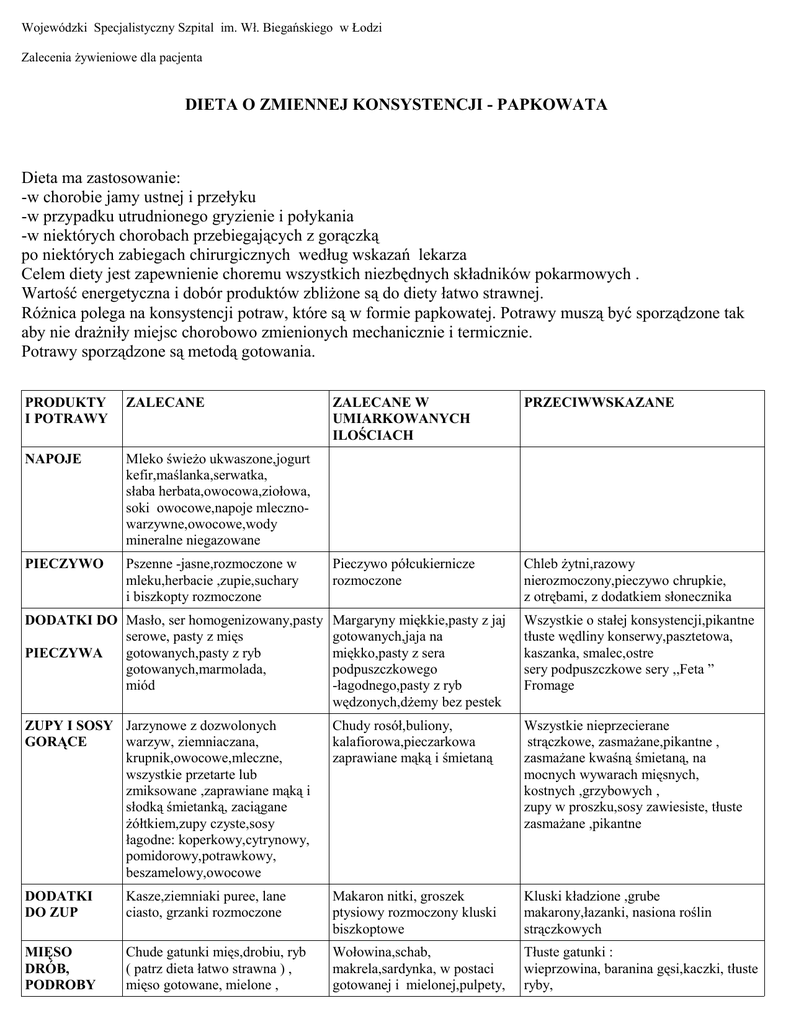 Wojewódzki Specjalistyczny Szpital im. Wł. Biegańskiego w Łodzi

Zalecenia żywieniowe dla pacjenta

DIETA O ZMIENNEJ KONSYSTENCJI - PAPKOWATA

Dieta ma zastosowanie:
-w chorobie jamy ustnej i przełyku
-w przypadku utrudnionego gryzienie i połykania
-w niektórych chorobach przebiegających z gorączką
po niektórych zabiegach chirurgicznych według wskazań lekarza
Celem diety jest zapewnienie choremu wszystkich niezbędnych składników pokarmowych .
Wartość energetyczna i dobór produktów zbliżone są do diety łatwo strawnej.
Różnica polega na konsystencji potraw, które są w formie papkowatej. Potrawy muszą być sporządzone tak aby nie drażniły miejsc chorobowo zmienionych mechanicznie i termicznie.
Potrawy sporządzone są metodą gotowania.

| PRODUKTY I POTRAWY | ZALECANE | ZALECANE W UMIARKOWANYCH ILOŚCIACH | PRZECIWWSKAZANE |
|---|---|---|---|
| NAPOJE | Mleko świeżo ukwaszone,jogurt kefir,maślanka,serwatka, słaba herbata,owocowa,ziołowa, soki owocowe,napoje mleczno-warzywne,owocowe,wody mineralne niegazowane | | |
| PIECZYWO | Pszenne -jasne,rozmoczone w mleku,herbacie ,zupie,suchary i biszkopty rozmoczone | Pieczywo półcukiernicze rozmoczone | Chleb żytni,razowy nierozmoczony,pieczywo chrupkie, z otrębami, z dodatkiem słonecznika |
| DODATKI DO PIECZYWA | Masło, ser homogenizowany,pasty serowe, pasty z mięs gotowanych,pasty z ryb gotowanych,marmolada, miód | Margaryny miękkie,pasty z jaj gotowanych,jaja na miękko,pasty z sera podpuszczkowego -łagodnego,pasty z ryb wędzonych,dżemy bez pestek | Wszystkie o stałej konsystencji,pikantne tłuste wędliny konserwy,pasztetowa, kaszanka, smalec,ostre sery podpuszczkowe sery „Feta ” Fromage |
| ZUPY I SOSY GORĄCE | Jarzynowe z dozwolonych warzyw, ziemniaczana, krupnik,owocowe,mleczne, wszystkie przetarte lub zmiksowane ,zaprawiane mąką i słodką śmietanką, zaciągane żółtkiem,zupy czyste,sosy łagodne: koperkowy,cytrynowy, pomidorowy,potrawkowy, beszamelowy,owocowe | Chudy rosół,buliony, kalafiorowa,pieczarkowa zaprawiane mąką i śmietaną | Wszystkie nieprzecierane strączkowe, zasmażane,pikantne , zasmażane kwaśną śmietaną, na mocnych wywarach mięsnych, kostnych ,grzybowych , zupy w proszku,sosy zawiesiste, tłuste zasmażane ,pikantne |
| DODATKI DO ZUP | Kasze,ziemniaki puree, lane ciasto, grzanki rozmoczone | Makaron nitki, groszek ptysiowy rozmoczony kluski biszkoptowe | Kluski kładzione ,grube makarony,łazanki, nasiona roślin strączkowych |
| MIĘSO DRÓB, PODROBY | Chude gatunki mięs,drobiu, ryb ( patrz dieta łatwo strawna ) , mięso gotowane, mielone , | Wołowina,schab, makrela,sardynka, w postaci gotowanej i mielonej,pulpety, | Tłuste gatunki : wieprzowina, baranina gęsi,kaczki, tłuste ryby, |